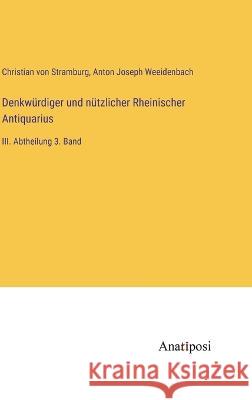 Christian von Stramburg, Anton Joseph Weeidenbach

Denkwürdiger und nützlicher Rheinischer Antiquarius

III. Abtheilung 3. Band

Anatiposi

Kraina Książek